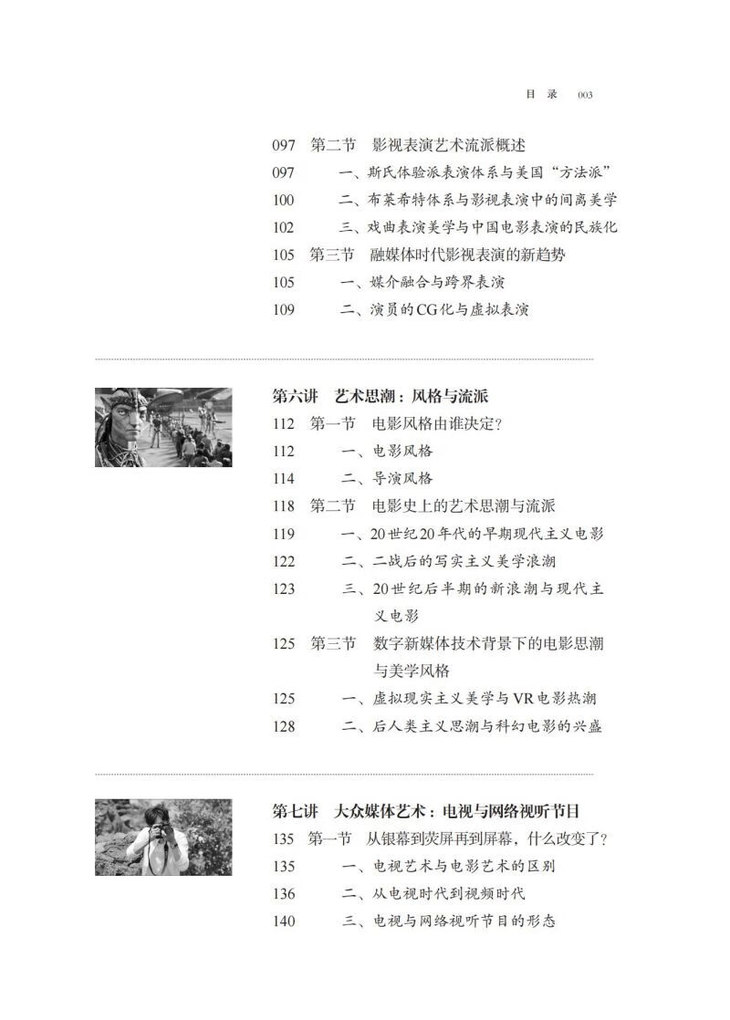 目 录 003

097 第二节 影视表演艺术流派概述
097 一、斯氏体验派表演体系与美国“方法派”
100 二、布莱希特体系与影视表演中的间离美学
102 三、戏曲表演美学与中国电影表演的民族化
105 第三节 融媒体时代影视表演的新趋势
105 一、媒介融合与跨界表演
109 二、演员的CG化与虚拟表演

第六讲 艺术思潮：风格与流派
112 第一节 电影风格由谁决定？
112 一、电影风格
114 二、导演风格
118 第二节 电影史上的艺术思潮与流派
119 一、20世纪20年代的早期现代主义电影
122 二、二战后的写实主义美学浪潮
123 三、20世纪后半期的新浪潮与现代主义电影
125 第三节 数字新媒体技术背景下的电影思潮与美学风格
125 一、虚拟现实主义美学与VR电影热潮
128 二、后人类主义思潮与科幻电影的兴盛

第七讲 大众媒体艺术：电视与网络视听节目
135 第一节 从银幕到荧屏再到屏幕，什么改变了？
135 一、电视艺术与电影艺术的区别
136 二、从电视时代到视频时代
140 三、电视与网络视听节目的形态